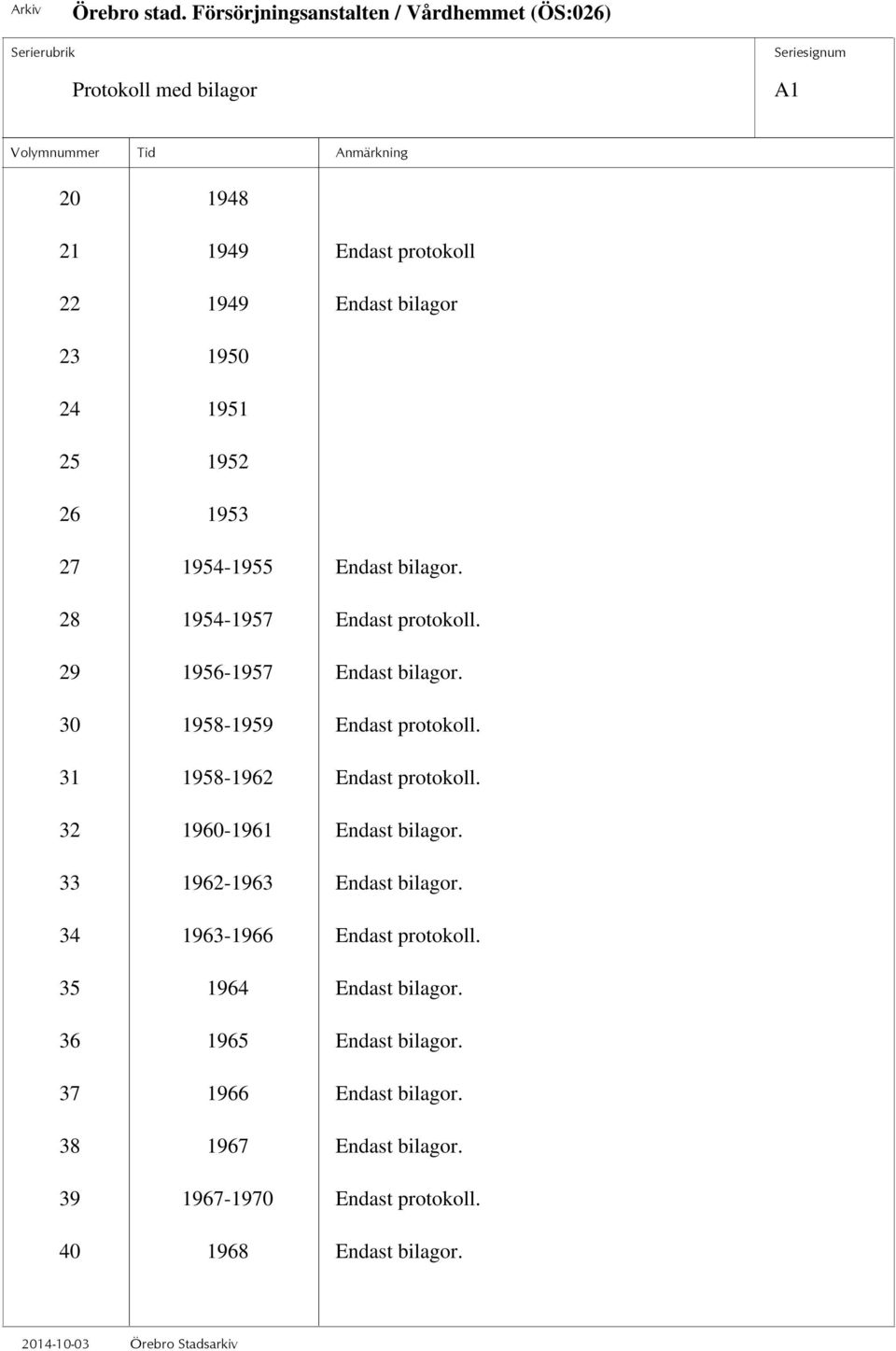 Arkiv Örebro stad. Försörjningsanstalten / Vårdhemmet (ÖS:026)

Serierubrik
Protokoll med bilagor

Seriesignum
A1

| Volymnummer | Tid | Anmärkning |
|---|---|---|
| 20 | 1948 | |
| 21 | 1949 | Endast protokoll |
| 22 | 1949 | Endast bilagor |
| 23 | 1950 | |
| 24 | 1951 | |
| 25 | 1952 | |
| 26 | 1953 | |
| 27 | 1954-1955 | Endast bilagor. |
| 28 | 1954-1957 | Endast protokoll. |
| 29 | 1956-1957 | Endast bilagor. |
| 30 | 1958-1959 | Endast protokoll. |
| 31 | 1958-1962 | Endast protokoll. |
| 32 | 1960-1961 | Endast bilagor. |
| 33 | 1962-1963 | Endast bilagor. |
| 34 | 1963-1966 | Endast protokoll. |
| 35 | 1964 | Endast bilagor. |
| 36 | 1965 | Endast bilagor. |
| 37 | 1966 | Endast bilagor. |
| 38 | 1967 | Endast bilagor. |
| 39 | 1967-1970 | Endast protokoll. |
| 40 | 1968 | Endast bilagor. |

2014-10-03 Örebro Stadsarkiv